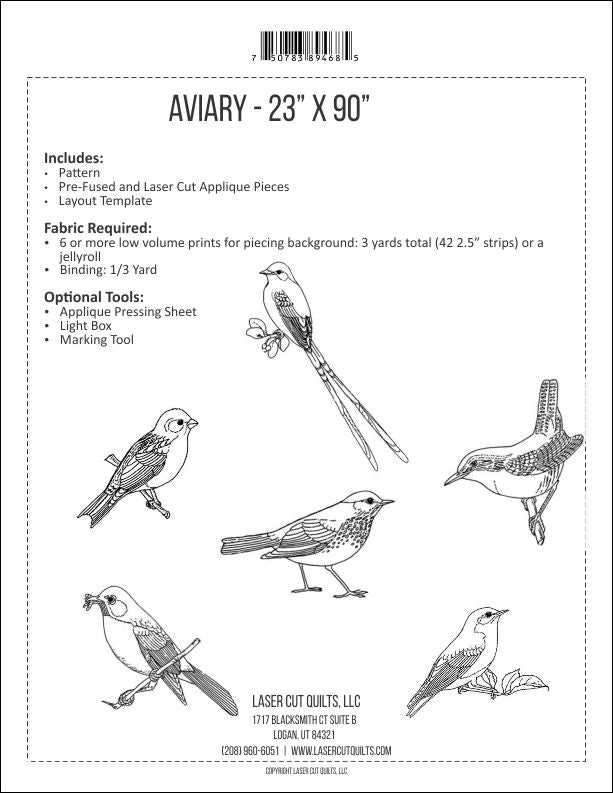 7 50783 89468 5

AVIARY - 23" X 90"

Includes:
• Pattern
• Pre-Fused and Laser Cut Applique Pieces
• Layout Template

Fabric Required:
• 6 or more low volume prints for piecing background: 3 yards total (42 2.5" strips) or a jellyroll
• Binding: 1/3 Yard

Optional Tools:
• Applique Pressing Sheet
• Light Box
• Marking Tool

LASER CUT QUILTS, LLC
1717 BLACKSMITH CT SUITE B
LOGAN, UT 84321
(208) 960-6051 | WWW.LASERCUTQUILTS.COM

COPYRIGHT LASER CUT QUILTS, LLC